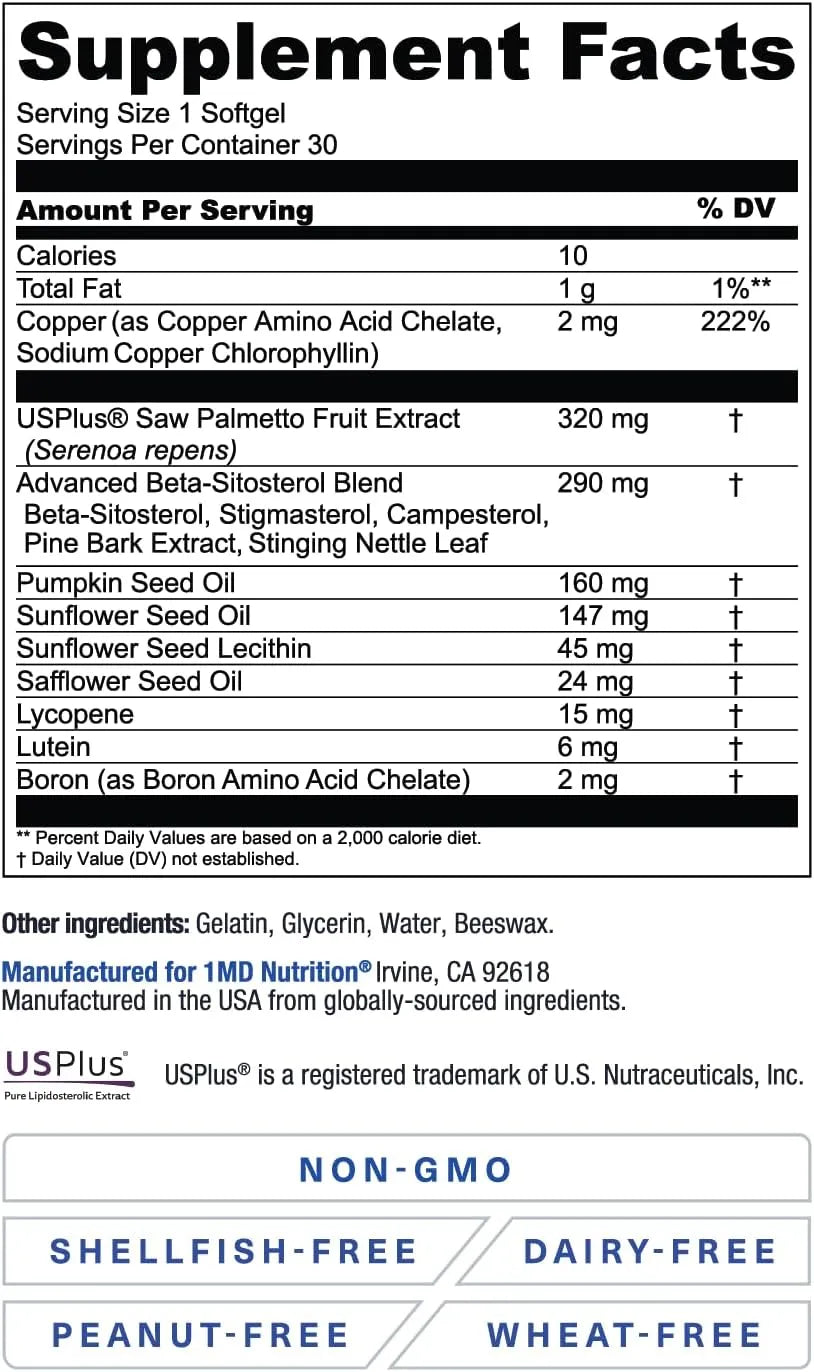 Supplement Facts
Serving Size 1 Softgel
Servings Per Container 30

| Amount Per Serving | | % DV |
|---|---|---|
| Calories | 10 | |
| Total Fat | 1 g | 1%** |
| Copper (as Copper Amino Acid Chelate, Sodium Copper Chlorophyllin) | 2 mg | 222% |
| USPlus® Saw Palmetto Fruit Extract (Serenoa repens) | 320 mg | † |
| Advanced Beta-Sitosterol Blend Beta-Sitosterol, Stigmasterol, Campesterol, Pine Bark Extract, Stinging Nettle Leaf | 290 mg | † |
| Pumpkin Seed Oil | 160 mg | † |
| Sunflower Seed Oil | 147 mg | † |
| Sunflower Seed Lecithin | 45 mg | † |
| Safflower Seed Oil | 24 mg | † |
| Lycopene | 15 mg | † |
| Lutein | 6 mg | † |
| Boron (as Boron Amino Acid Chelate) | 2 mg | † |

** Percent Daily Values are based on a 2,000 calorie diet.
† Daily Value (DV) not established.

Other ingredients: Gelatin, Glycerin, Water, Beeswax.

Manufactured for 1MD Nutrition® Irvine, CA 92618
Manufactured in the USA from globally-sourced ingredients.

USPlus®
Pure Lipidosterolic Extract

USPlus® is a registered trademark of U.S. Nutraceuticals, Inc.

NON-GMO

SHELLFISH-FREE

DAIRY-FREE

PEANUT-FREE

WHEAT-FREE